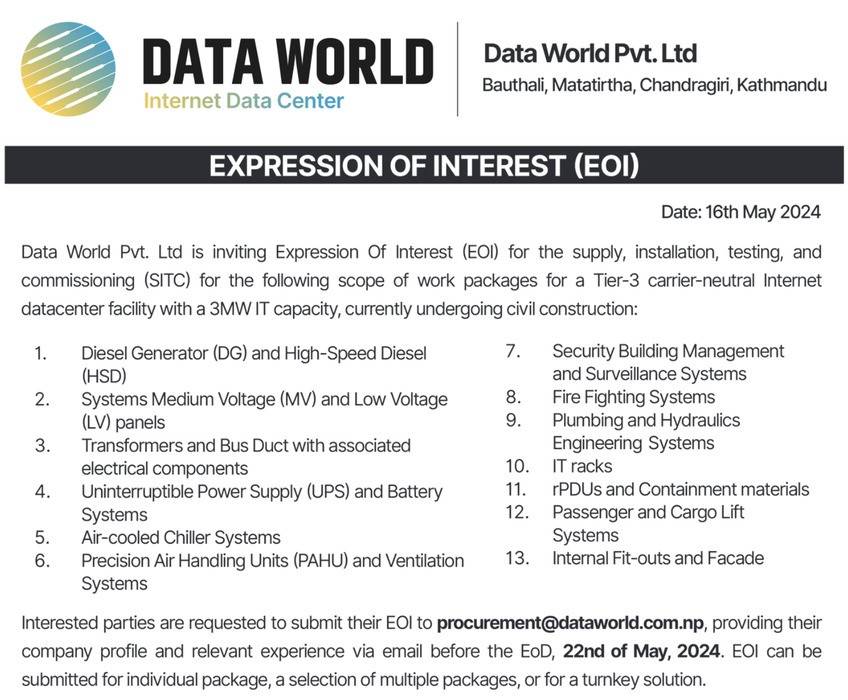 DATA WORLD
Internet Data Center

Data World Pvt. Ltd
Bauthali, Matatirtha, Chandragiri, Kathmandu

EXPRESSION OF INTEREST (EOI)

Date: 16th May 2024

Data World Pvt. Ltd is inviting Expression Of Interest (EOI) for the supply, installation, testing, and commissioning (SITC) for the following scope of work packages for a Tier-3 carrier-neutral Internet datacenter facility with a 3MW IT capacity, currently undergoing civil construction:

1. Diesel Generator (DG) and High-Speed Diesel (HSD)
2. Systems Medium Voltage (MV) and Low Voltage (LV) panels
3. Transformers and Bus Duct with associated electrical components
4. Uninterruptible Power Supply (UPS) and Battery Systems
5. Air-cooled Chiller Systems
6. Precision Air Handling Units (PAHU) and Ventilation Systems
7. Security Building Management and Surveillance Systems
8. Fire Fighting Systems
9. Plumbing and Hydraulics Engineering Systems
10. IT racks
11. rPDUs and Containment materials
12. Passenger and Cargo Lift Systems
13. Internal Fit-outs and Facade

Interested parties are requested to submit their EOI to procurement@dataworld.com.np, providing their company profile and relevant experience via email before the EoD, 22nd of May, 2024. EOI can be submitted for individual package, a selection of multiple packages, or for a turnkey solution.